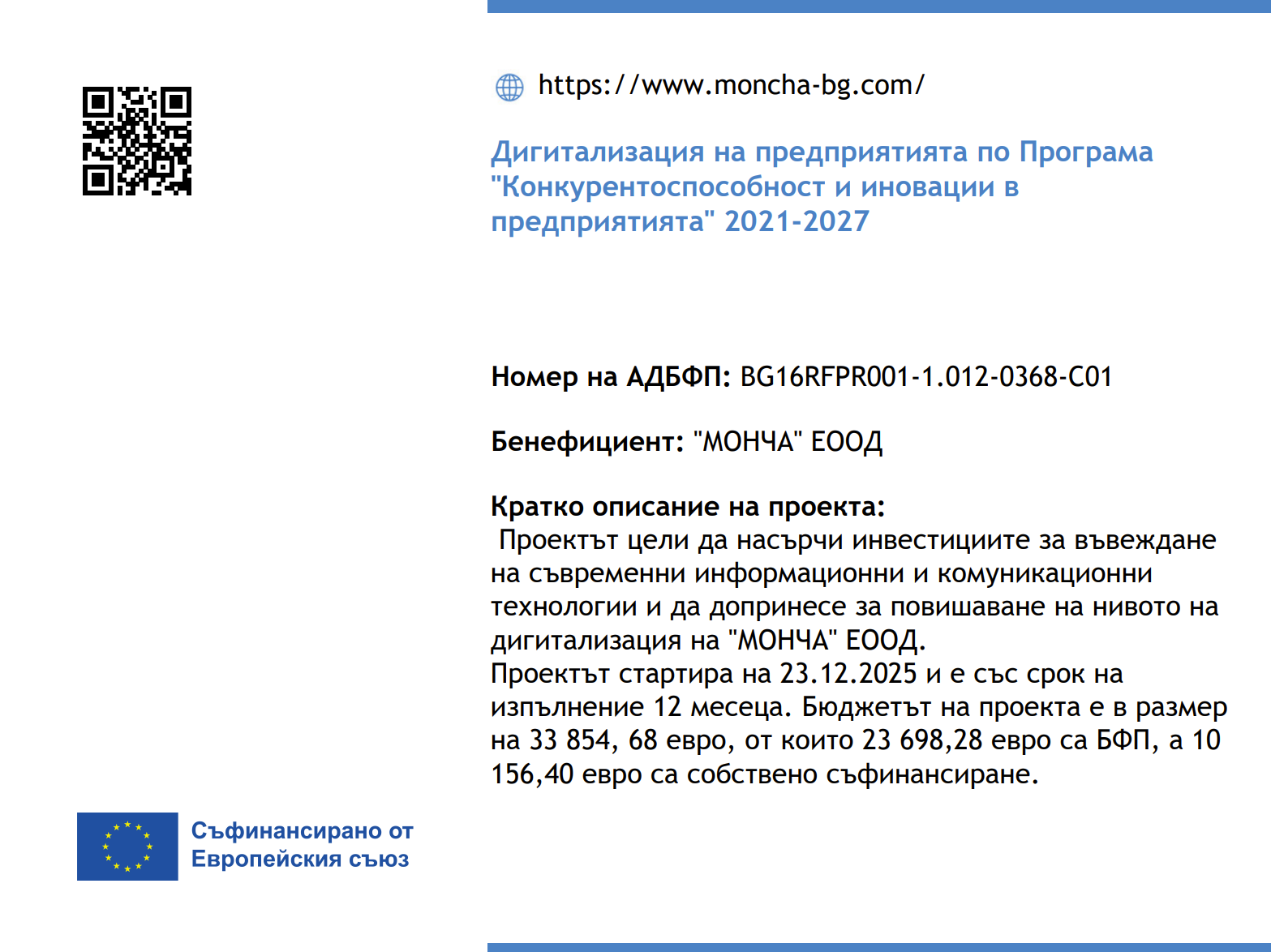 https://www.moncha-bg.com/

Дигитализация на предприятията по Програма "Конкурентоспособност и иновации в предприятията" 2021-2027

Номер на АДБФП: BG16RFPR001-1.012-0368-C01

Бенефициент: "МОНЧА" ЕООД

Кратко описание на проекта:
Проектът цели да насърчи инвестициите за въвеждане на съвременни информационни и комуникационни технологии и да допринесе за повишаване на нивото на дигитализация на "МОНЧА" ЕООД.
Проектът стартира на 23.12.2025 и е със срок на изпълнение 12 месеца. Бюджетът на проекта е в размер на 33 854, 68 евро, от които 23 698,28 евро са БФП, а 10 156,40 евро са собствено съфинансиране.

Съфинансирано от
Европейския съюз